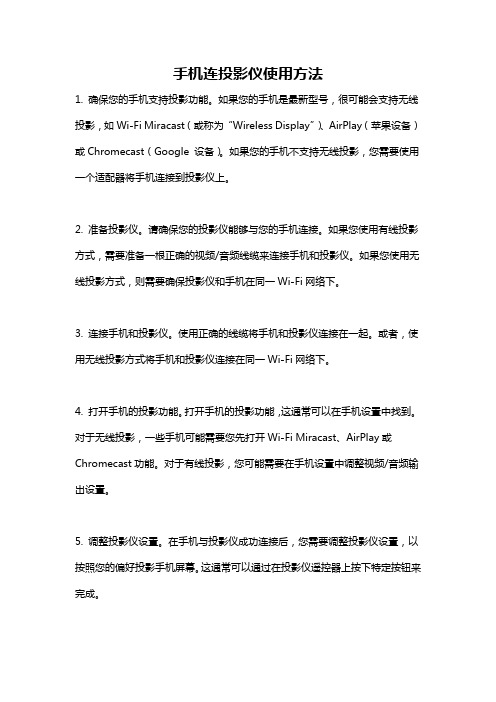 手机连投影仪使用方法

1. 确保您的手机支持投影功能。如果您的手机是最新型号，很可能会支持无线投影，如 Wi-Fi Miracast（或称为“Wireless Display”）、AirPlay（苹果设备）或 Chromecast（Google 设备）。如果您的手机不支持无线投影，您需要使用一个适配器将手机连接到投影仪上。

2. 准备投影仪。请确保您的投影仪能够与您的手机连接。如果您使用有线投影方式，需要准备一根正确的视频/音频线缆来连接手机和投影仪。如果您使用无线投影方式，则需要确保投影仪和手机在同一 Wi-Fi 网络下。

3. 连接手机和投影仪。使用正确的线缆将手机和投影仪连接在一起。或者，使用无线投影方式将手机和投影仪连接在同一 Wi-Fi 网络下。

4. 打开手机的投影功能。打开手机的投影功能，这通常可以在手机设置中找到。对于无线投影，一些手机可能需要您先打开 Wi-Fi Miracast、AirPlay 或 Chromecast 功能。对于有线投影，您可能需要在手机设置中调整视频/音频输出设置。

5. 调整投影仪设置。在手机与投影仪成功连接后，您需要调整投影仪设置，以按照您的偏好投影手机屏幕。这通常可以通过在投影仪遥控器上按下特定按钮来完成。